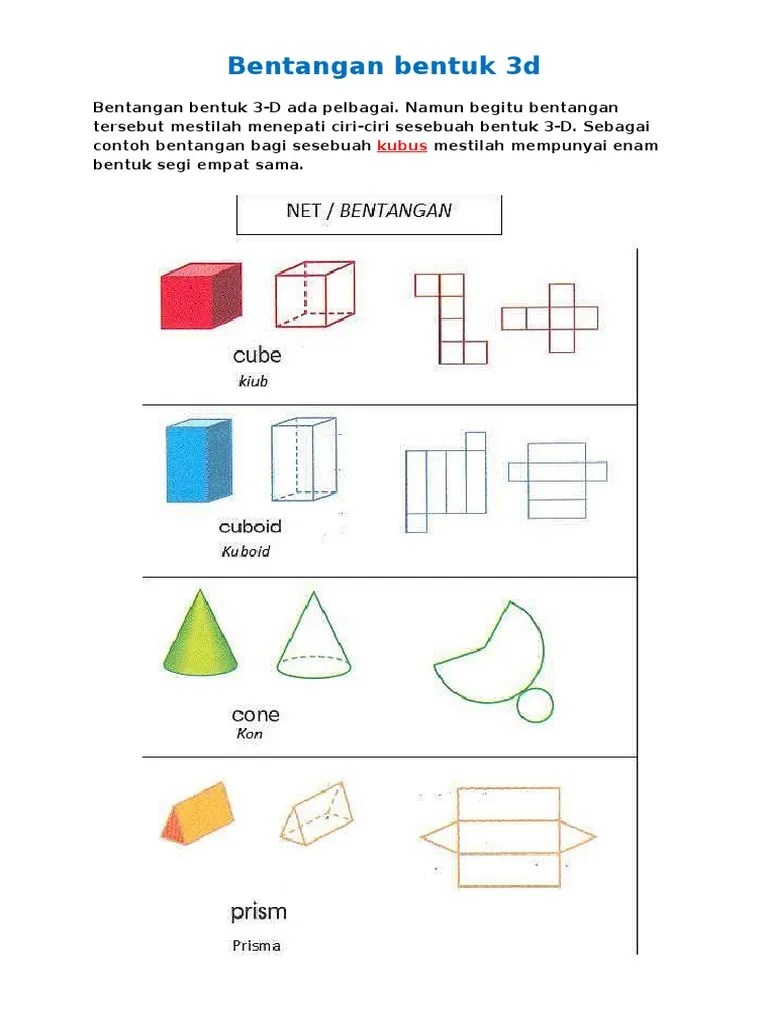 Bentangan bentuk 3d

Bentangan bentuk 3-D ada pelbagai. Namun begitu bentangan tersebut mestilah menepati ciri-ciri sesebuah bentuk 3-D. Sebagai contoh bentangan bagi sesebuah kubus mestilah mempunyai enam bentuk segi empat sama.

NET / BENTANGAN

cube
kiub

cuboid
Kuboid

cone
Kon

prism
Prisma